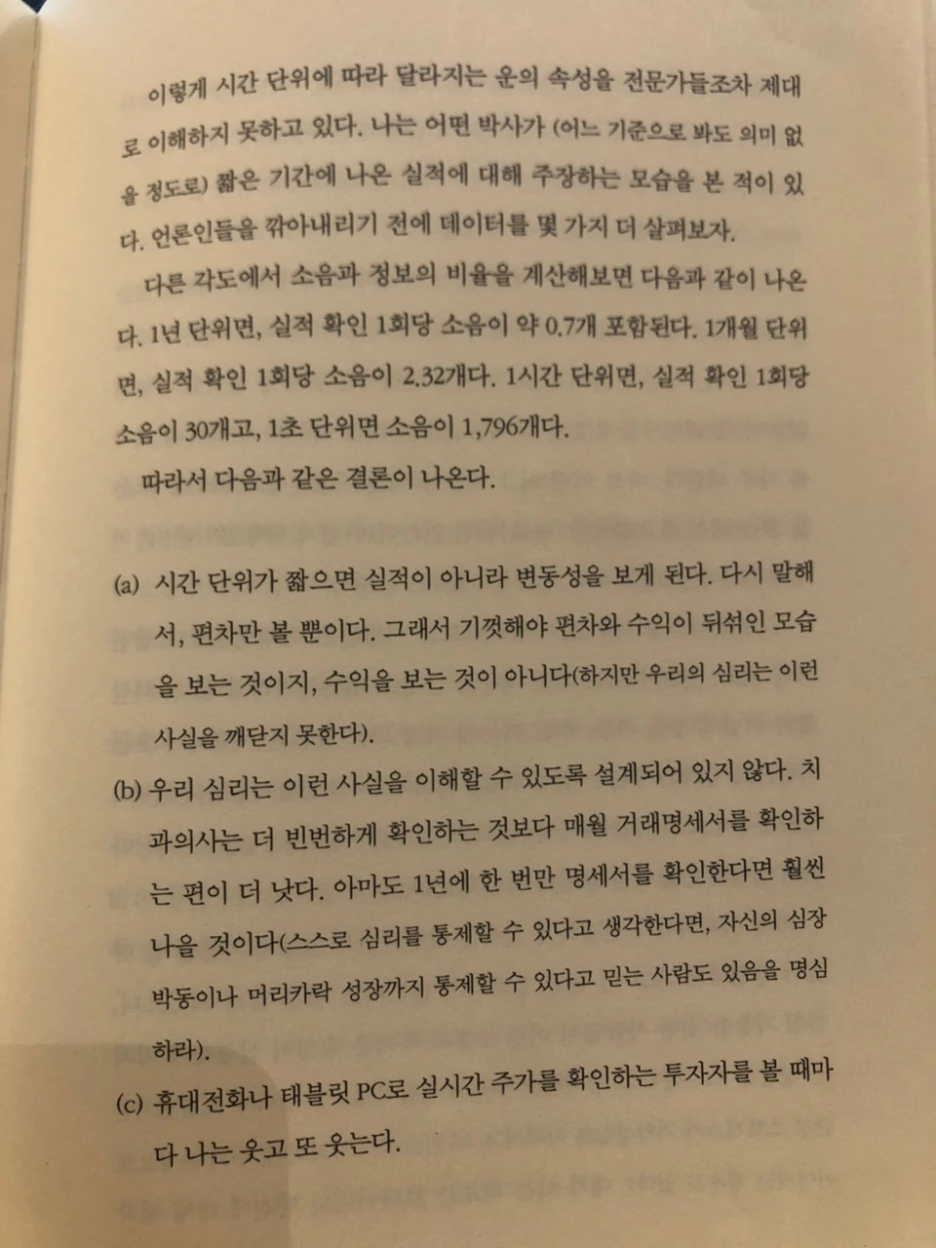 이렇게 시간 단위에 따라 달라지는 운의 속성을 전문가들조차 제대로 이해하지 못하고 있다. 나는 어떤 박사가 (어느 기준으로 봐도 의미 없을 정도로) 짧은 기간에 나온 실적에 대해 주장하는 모습을 본 적이 있다. 언론인들을 깎아내리기 전에 데이터를 몇 가지 더 살펴보자.

다른 각도에서 소음과 정보의 비율을 계산해보면 다음과 같이 나온다. 1년 단위면, 실적 확인 1회당 소음이 약 0.7개 포함된다. 1개월 단위면, 실적 확인 1회당 소음이 2.32개다. 1시간 단위면, 실적 확인 1회당 소음이 30개고, 1초 단위면 소음이 1,796개다.

따라서 다음과 같은 결론이 나온다.

(a) 시간 단위가 짧으면 실적이 아니라 변동성을 보게 된다. 다시 말해서, 편차만 볼 뿐이다. 그래서 기껏해야 편차와 수익이 뒤섞인 모습을 보는 것이지, 수익을 보는 것이 아니다(하지만 우리의 심리는 이런 사실을 깨닫지 못한다).

(b) 우리 심리는 이런 사실을 이해할 수 있도록 설계되어 있지 않다. 치과의사는 더 빈번하게 확인하는 것보다 매월 거래명세서를 확인하는 편이 더 낫다. 아마도 1년에 한 번만 명세서를 확인한다면 훨씬 나을 것이다(스스로 심리를 통제할 수 있다고 생각한다면, 자신의 심장 박동이나 머리카락 성장까지 통제할 수 있다고 믿는 사람도 있음을 명심하라).

(c) 휴대전화나 태블릿 PC로 실시간 주가를 확인하는 투자자를 볼 때마다 나는 웃고 또 웃는다.